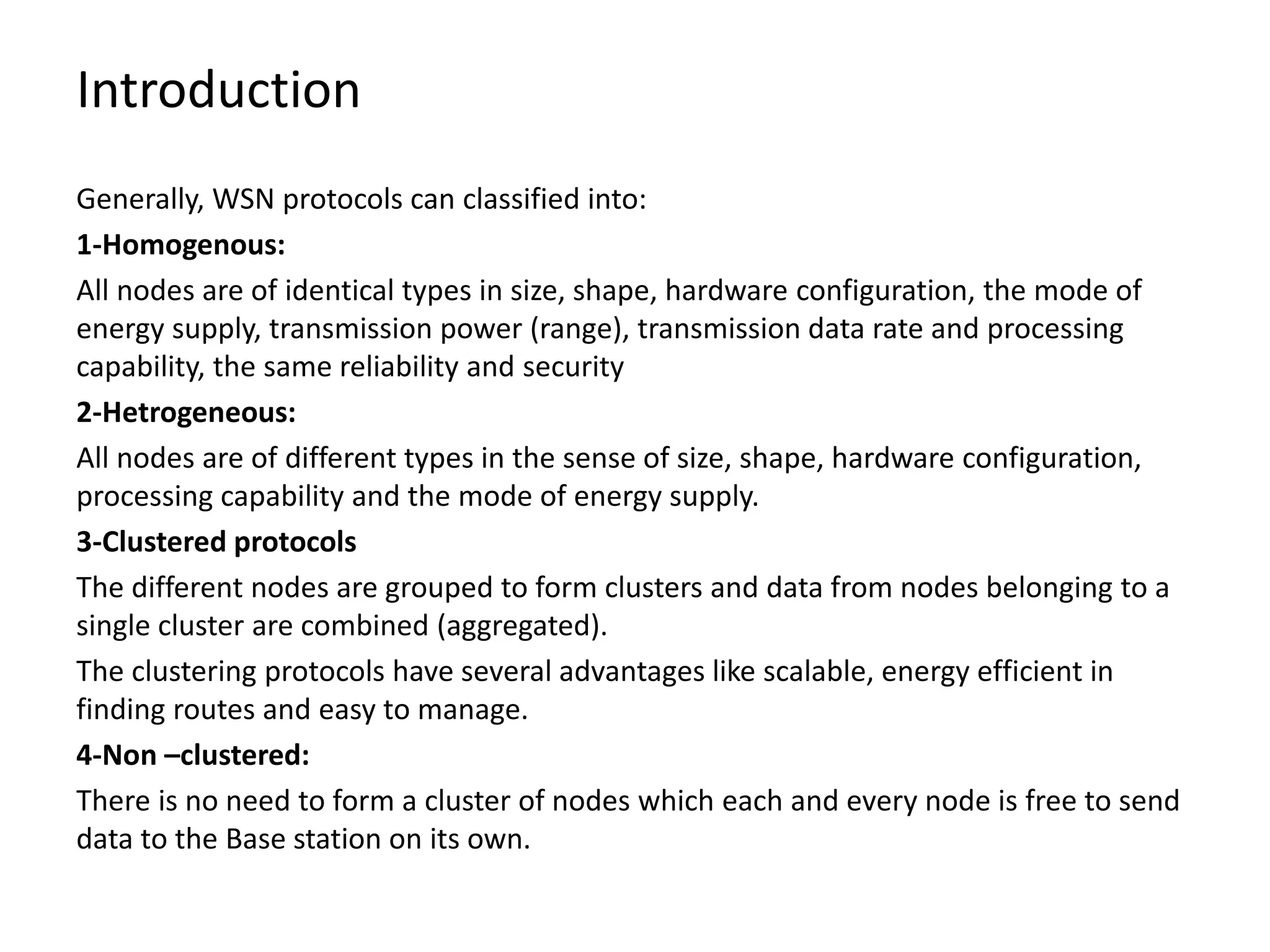 Introduction

Generally, WSN protocols can classified into:

1-Homogenous:

All nodes are of identical types in size, shape, hardware configuration, the mode of energy supply, transmission power (range), transmission data rate and processing capability, the same reliability and security

2-Hetrogeneous:

All nodes are of different types in the sense of size, shape, hardware configuration, processing capability and the mode of energy supply.

3-Clustered protocols

The different nodes are grouped to form clusters and data from nodes belonging to a single cluster are combined (aggregated).

The clustering protocols have several advantages like scalable, energy efficient in finding routes and easy to manage.

4-Non –clustered:

There is no need to form a cluster of nodes which each and every node is free to send data to the Base station on its own.